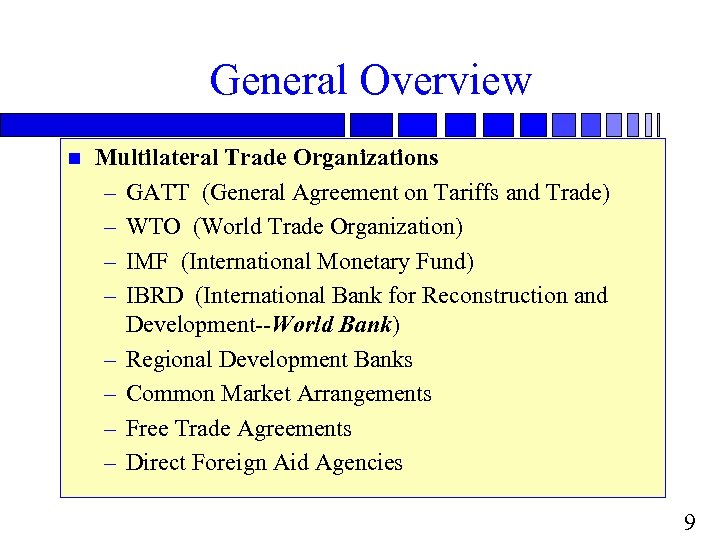 General Overview

■ Multilateral Trade Organizations
– GATT (General Agreement on Tariffs and Trade)
– WTO (World Trade Organization)
– IMF (International Monetary Fund)
– IBRD (International Bank for Reconstruction and Development--World Bank)
– Regional Development Banks
– Common Market Arrangements
– Free Trade Agreements
– Direct Foreign Aid Agencies

9